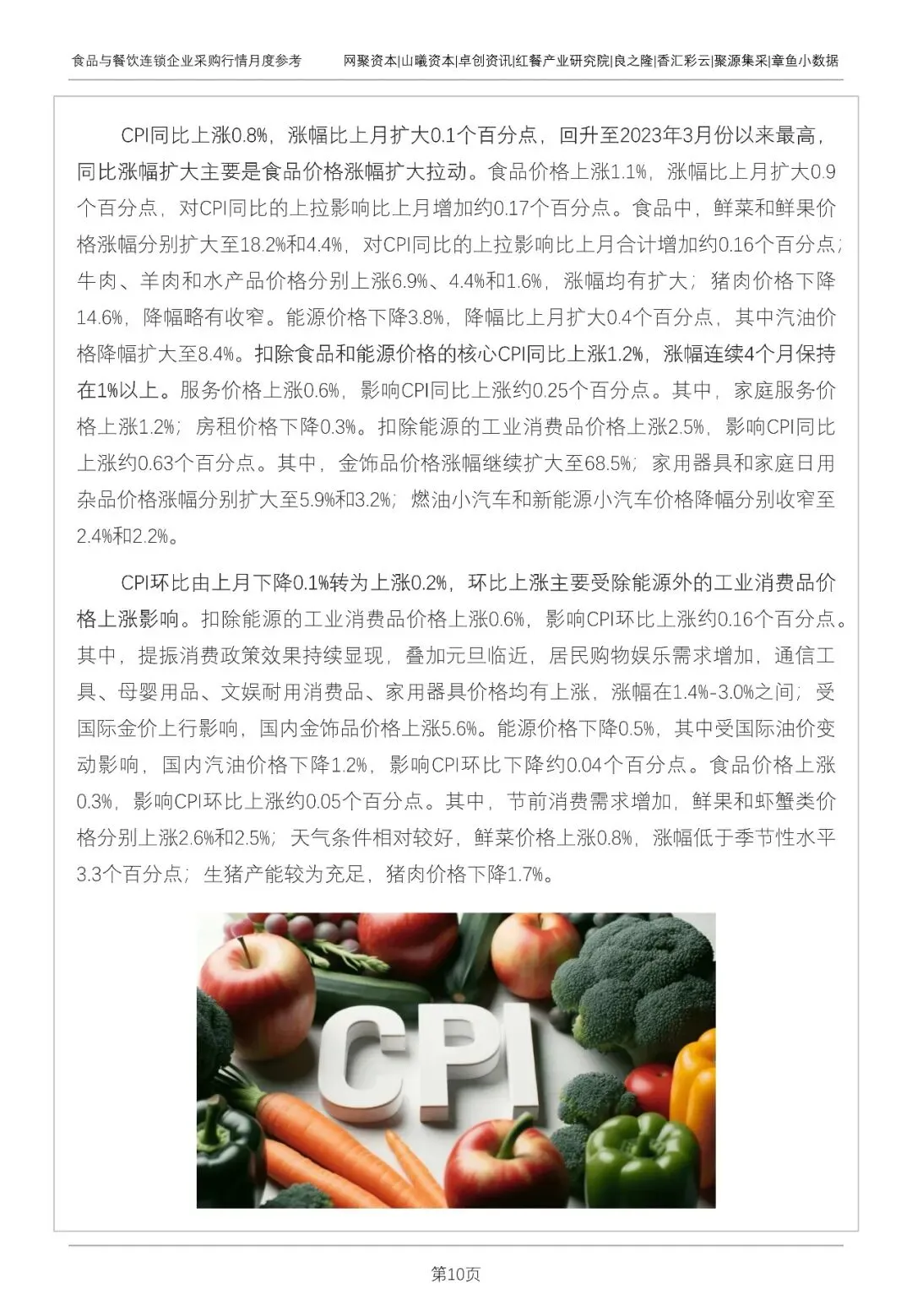 食品与餐饮连锁企业采购行情月度参考 网聚资本|山曦资本|卓创资讯|红餐产业研究院|良之隆|香汇彩云|聚源集采|章鱼小数据

CPI同比上涨0.8%，涨幅比上月扩大0.1个百分点，回升至2023年3月份以来最高，同比涨幅扩大主要是食品价格涨幅扩大拉动。食品价格上涨1.1%，涨幅比上月扩大0.9个百分点，对CPI同比的上拉影响比上月增加约0.17个百分点。食品中，鲜菜和鲜果价格涨幅分别扩大至18.2%和4.4%，对CPI同比的上拉影响比上月合计增加约0.16个百分点；牛肉、羊肉和水产品价格分别上涨6.9%、4.4%和1.6%，涨幅均有扩大；猪肉价格下降14.6%，降幅略有收窄。能源价格下降3.8%，降幅比上月扩大0.4个百分点，其中汽油价格降幅扩大至8.4%。扣除食品和能源价格的核心CPI同比上涨1.2%，涨幅连续4个月保持在1%以上。服务价格上涨0.6%，影响CPI同比上涨约0.25个百分点。其中，家庭服务价格上涨1.2%；房租价格下降0.3%。扣除能源的工业消费品价格上涨2.5%，影响CPI同比上涨约0.63个百分点。其中，金饰品价格涨幅继续扩大至68.5%；家用器具和家庭日用杂品价格涨幅分别扩大至5.9%和3.2%；燃油小汽车和新能源小汽车价格降幅分别收窄至2.4%和2.2%。

CPI环比由上月下降0.1%转为上涨0.2%，环比上涨主要受除能源外的工业消费品价格上涨影响。扣除能源的工业消费品价格上涨0.6%，影响CPI环比上涨约0.16个百分点。其中，提振消费政策效果持续显现，叠加元旦临近，居民购物娱乐需求增加，通信工具、母婴用品、文娱耐用消费品、家用器具价格均有上涨，涨幅在1.4%-3.0%之间；受国际金价上行影响，国内金饰品价格上涨5.6%。能源价格下降0.5%，其中受国际油价变动影响，国内汽油价格下降1.2%，影响CPI环比下降约0.04个百分点。食品价格上涨0.3%，影响CPI环比上涨约0.05个百分点。其中，节前消费需求增加，鲜果和虾蟹类价格分别上涨2.6%和2.5%；天气条件相对较好，鲜菜价格上涨0.8%，涨幅低于季节性水平3.3个百分点；生猪产能较为充足，猪肉价格下降1.7%。

CPI

第10页